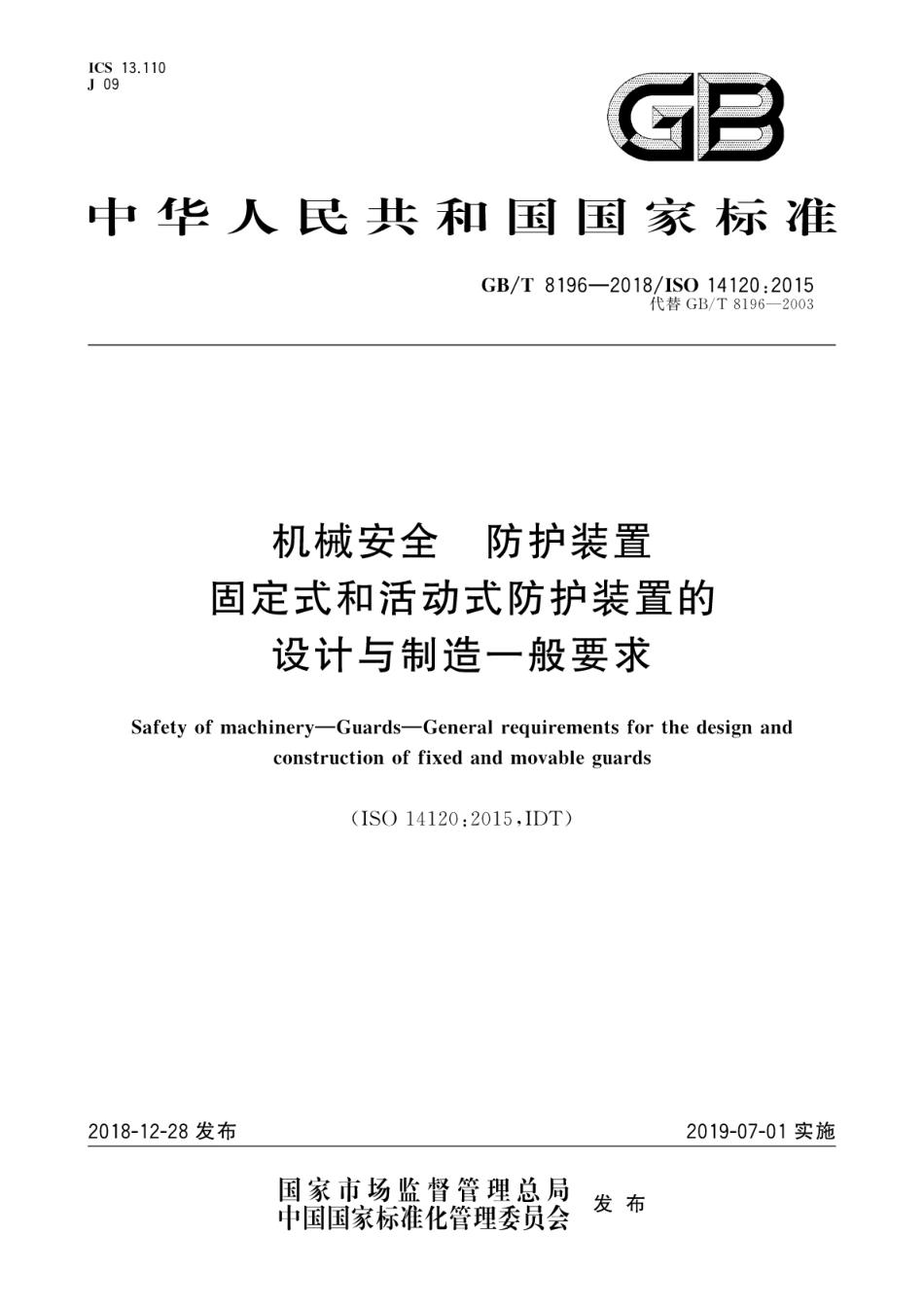 ICS 13.110
J 09

GB

中华人民共和国国家标准

GB/T 8196—2018/ISO 14120:2015
代替 GB/T 8196—2003

机械安全 防护装置
固定式和活动式防护装置的
设计与制造一般要求

Safety of machinery—Guards—General requirements for the design and construction of fixed and movable guards

(ISO 14120:2015,IDT)

2018-12-28 发布

2019-07-01 实施

国家市场监督管理总局
中国国家标准化管理委员会
发布